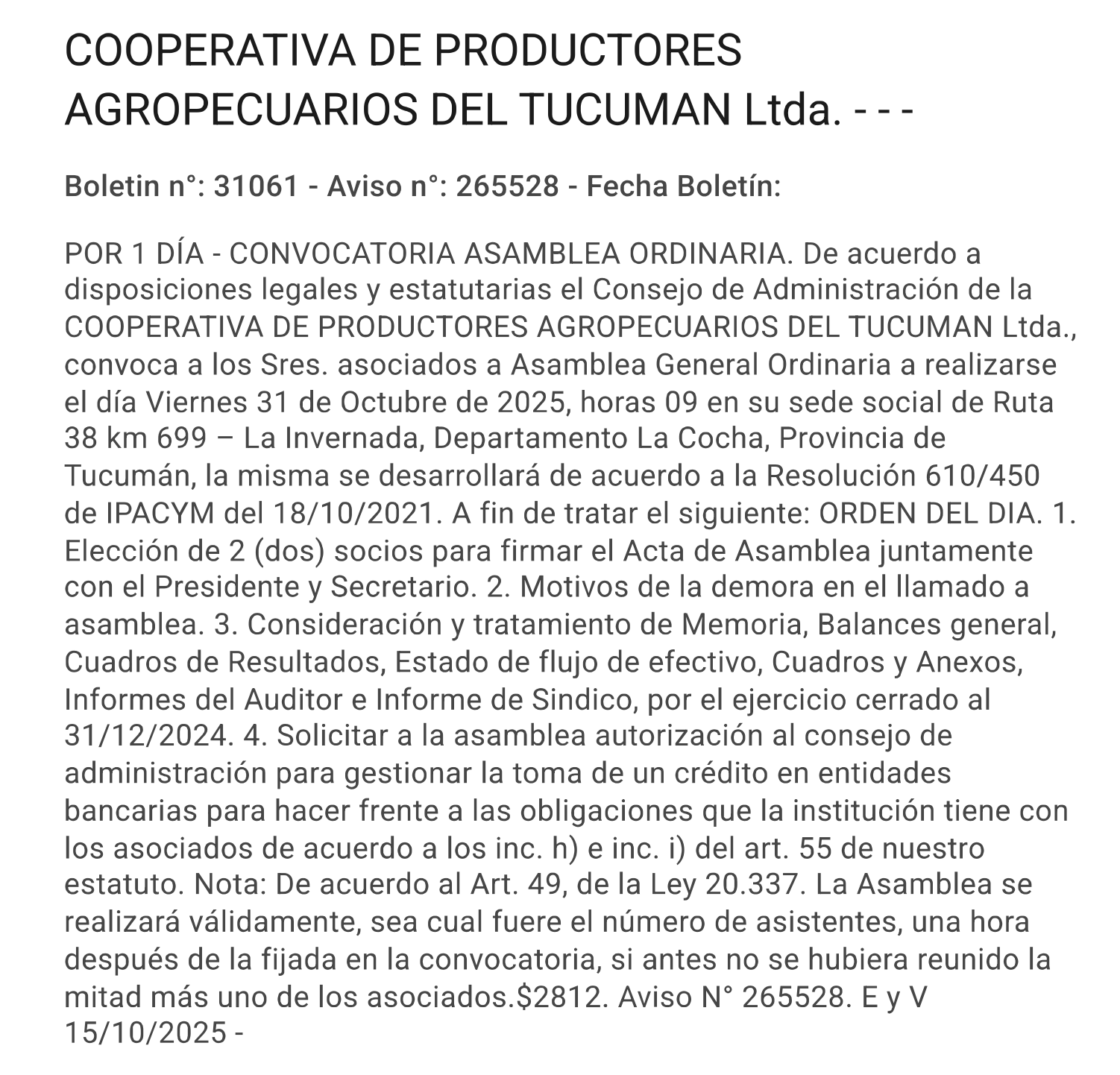 COOPERATIVA DE PRODUCTORES AGROPECUARIOS DEL TUCUMAN Ltda. - - -

Boletin n°: 31061 - Aviso n°: 265528 - Fecha Boletín:

POR 1 DÍA - CONVOCATORIA ASAMBLEA ORDINARIA. De acuerdo a disposiciones legales y estatutarias el Consejo de Administración de la COOPERATIVA DE PRODUCTORES AGROPECUARIOS DEL TUCUMAN Ltda., convoca a los Sres. asociados a Asamblea General Ordinaria a realizarse el día Viernes 31 de Octubre de 2025, horas 09 en su sede social de Ruta 38 km 699 – La Invernada, Departamento La Cocha, Provincia de Tucumán, la misma se desarrollará de acuerdo a la Resolución 610/450 de IPACYM del 18/10/2021. A fin de tratar el siguiente: ORDEN DEL DIA. 1. Elección de 2 (dos) socios para firmar el Acta de Asamblea juntamente con el Presidente y Secretario. 2. Motivos de la demora en el llamado a asamblea. 3. Consideración y tratamiento de Memoria, Balances general, Cuadros de Resultados, Estado de flujo de efectivo, Cuadros y Anexos, Informes del Auditor e Informe de Sindico, por el ejercicio cerrado al 31/12/2024. 4. Solicitar a la asamblea autorización al consejo de administración para gestionar la toma de un crédito en entidades bancarias para hacer frente a las obligaciones que la institución tiene con los asociados de acuerdo a los inc. h) e inc. i) del art. 55 de nuestro estatuto. Nota: De acuerdo al Art. 49, de la Ley 20.337. La Asamblea se realizará válidamente, sea cual fuere el número de asistentes, una hora después de la fijada en la convocatoria, si antes no se hubiera reunido la mitad más uno de los asociados.$2812. Aviso N° 265528. E y V 15/10/2025 -